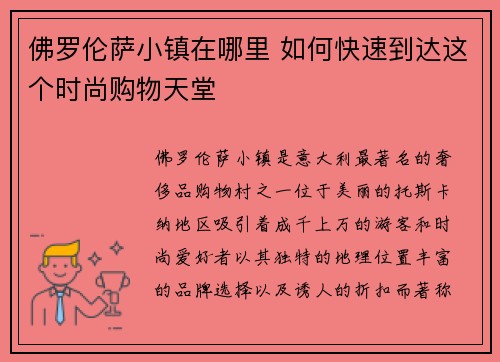 佛罗伦萨小镇在哪里 如何快速到达这个时尚购物天堂

佛罗伦萨小镇是意大利最著名的奢侈品购物村之一位于美丽的托斯卡纳地区吸引着成千上万的游客和时尚爱好者以其独特的地理位置丰富的品牌选择以及诱人的折扣而著称